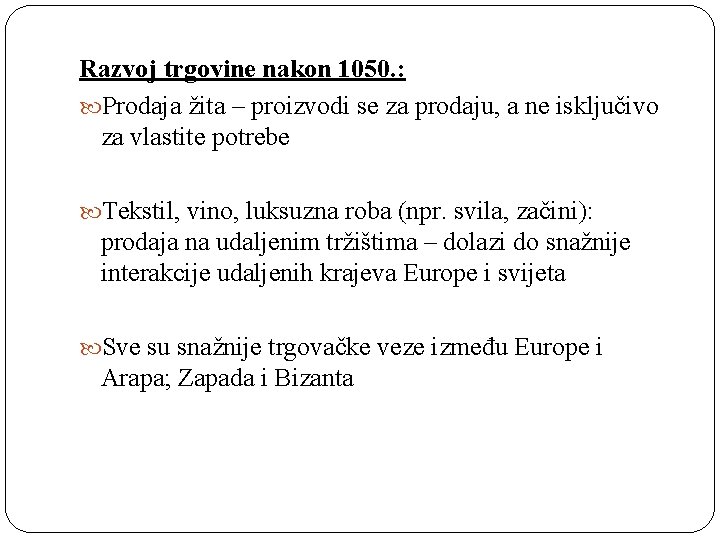 Razvoj trgovine nakon 1050.:

Prodaja žita – proizvodi se za prodaju, a ne isključivo za vlastite potrebe

Tekstil, vino, luksuzna roba (npr. svila, začini): prodaja na udaljenim tržištima – dolazi do snažnije interakcije udaljenih krajeva Europe i svijeta

Sve su snažnije trgovačke veze između Europe i Arapa; Zapada i Bizanta